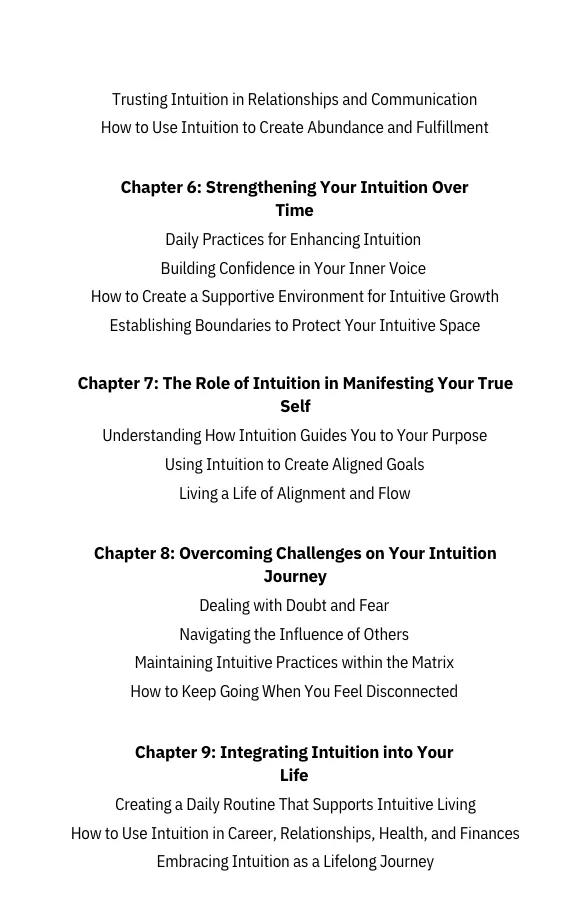 Trusting Intuition in Relationships and Communication
How to Use Intuition to Create Abundance and Fulfillment

Chapter 6: Strengthening Your Intuition Over Time

Daily Practices for Enhancing Intuition
Building Confidence in Your Inner Voice
How to Create a Supportive Environment for Intuitive Growth
Establishing Boundaries to Protect Your Intuitive Space

Chapter 7: The Role of Intuition in Manifesting Your True Self

Understanding How Intuition Guides You to Your Purpose
Using Intuition to Create Aligned Goals
Living a Life of Alignment and Flow

Chapter 8: Overcoming Challenges on Your Intuition Journey

Dealing with Doubt and Fear
Navigating the Influence of Others
Maintaining Intuitive Practices within the Matrix
How to Keep Going When You Feel Disconnected

Chapter 9: Integrating Intuition into Your Life

Creating a Daily Routine That Supports Intuitive Living
How to Use Intuition in Career, Relationships, Health, and Finances
Embracing Intuition as a Lifelong Journey